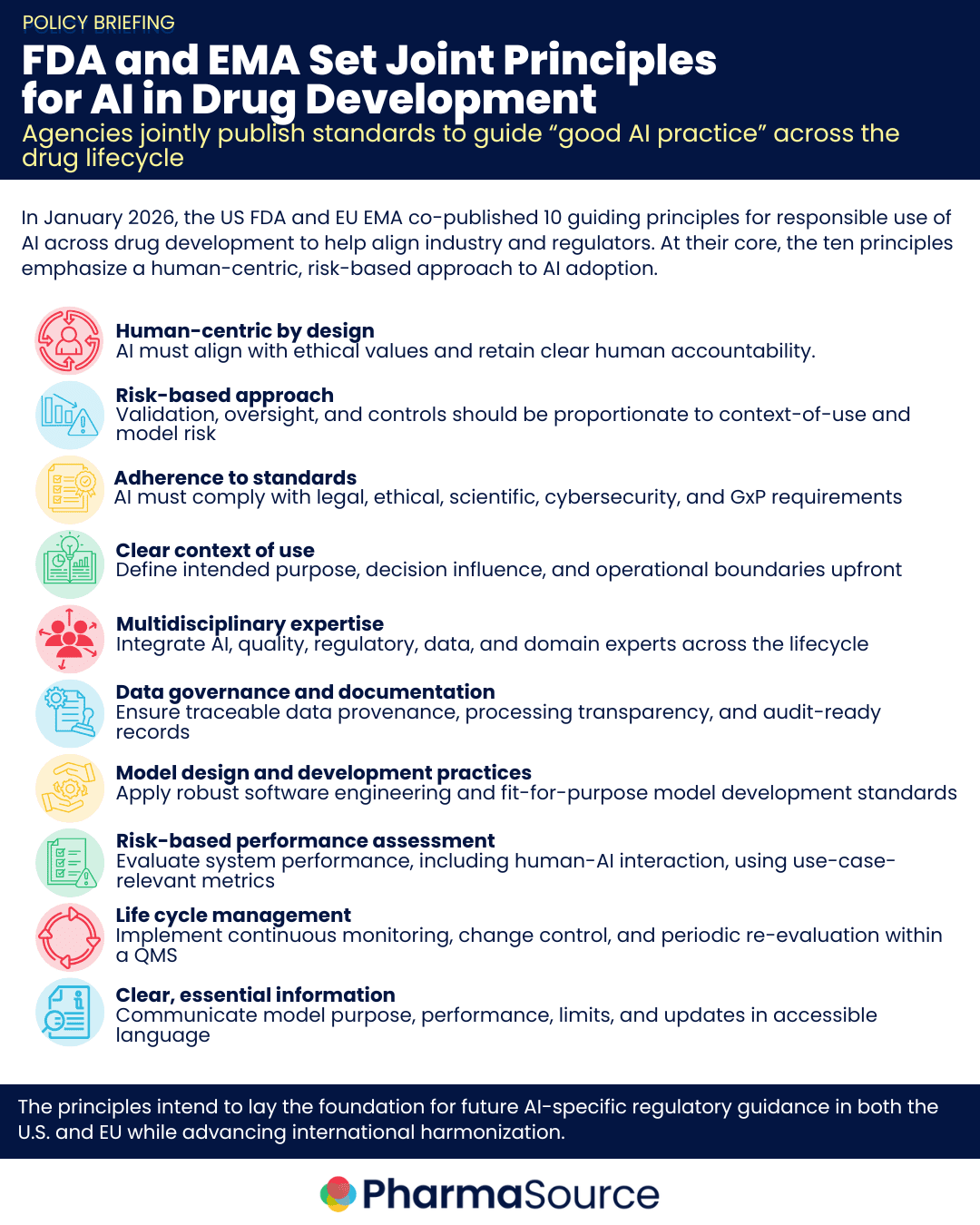 POLICY BRIEFING

FDA and EMA Set Joint Principles for AI in Drug Development

Agencies jointly publish standards to guide “good AI practice” across the drug lifecycle

In January 2026, the US FDA and EU EMA co-published 10 guiding principles for responsible use of AI across drug development to help align industry and regulators. At their core, the ten principles emphasize a human-centric, risk-based approach to AI adoption.

Human-centric by design
AI must align with ethical values and retain clear human accountability.

Risk-based approach
Validation, oversight, and controls should be proportionate to context-of-use and model risk

Adherence to standards
AI must comply with legal, ethical, scientific, cybersecurity, and GxP requirements

Clear context of use
Define intended purpose, decision influence, and operational boundaries upfront

Multidisciplinary expertise
Integrate AI, quality, regulatory, data, and domain experts across the lifecycle

Data governance and documentation
Ensure traceable data provenance, processing transparency, and audit-ready records

Model design and development practices
Apply robust software engineering and fit-for-purpose model development standards

Risk-based performance assessment
Evaluate system performance, including human-AI interaction, using use-case-relevant metrics

Life cycle management
Implement continuous monitoring, change control, and periodic re-evaluation within a QMS

Clear, essential information
Communicate model purpose, performance, limits, and updates in accessible language

The principles intend to lay the foundation for future AI-specific regulatory guidance in both the U.S. and EU while advancing international harmonization.

PharmaSource